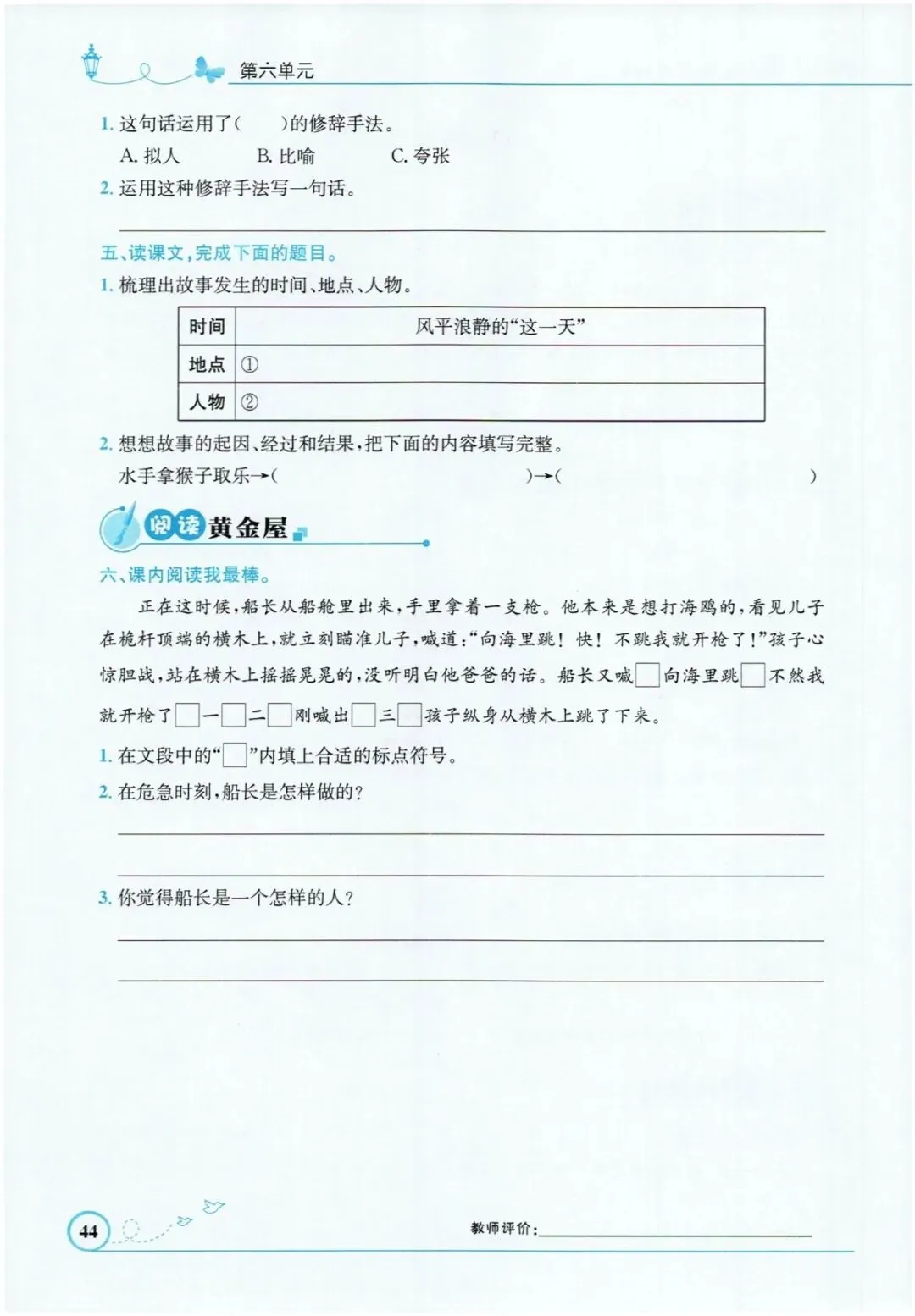 第六单元

1. 这句话运用了(　　)的修辞手法。

A. 拟人　　B. 比喻　　C. 夸张

2. 运用这种修辞手法写一句话。

五、读课文,完成下面的题目。

1. 梳理出故事发生的时间、地点、人物。

| 时间 | 风平浪静的“这一天” |
|---|---|
| 地点 | ① |
| 人物 | ② |

2. 想想故事的起因、经过和结果,把下面的内容填写完整。

水手拿猴子取乐→(　　)→(　　)

阅读黄金屋

六、课内阅读我最棒。

正在这时候,船长从船舱里出来,手里拿着一支枪。他本来是想打海鸥的,看见儿子在桅杆顶端的横木上,就立刻瞄准儿子,喊道:“向海里跳!快!不跳我就开枪了!”孩子心惊胆战,站在横木上摇摇晃晃的,没听明白他爸爸的话。船长又喊□向海里跳□不然我就开枪了□一□二□刚喊出□三□孩子纵身从横木上跳了下来。

1. 在文段中的“□”内填上合适的标点符号。

2. 在危急时刻,船长是怎样做的?

3. 你觉得船长是一个怎样的人?

44

教师评价: